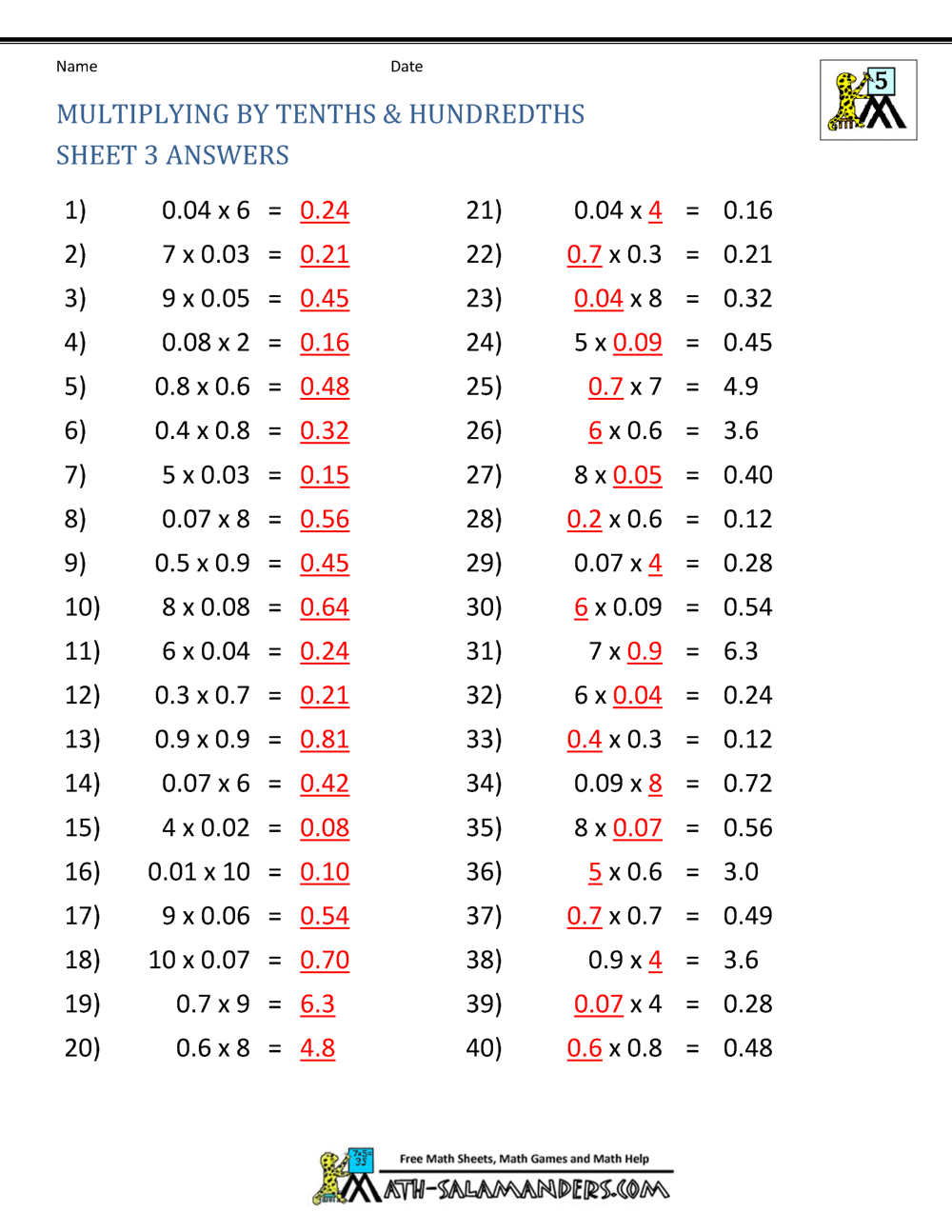 Name Date

5

MULTIPLYING BY TENTHS & HUNDREDTHS
SHEET 3 ANSWERS

1) 0.04 x 6 = 0.24
2) 7 x 0.03 = 0.21
3) 9 x 0.05 = 0.45
4) 0.08 x 2 = 0.16
5) 0.8 x 0.6 = 0.48
6) 0.4 x 0.8 = 0.32
7) 5 x 0.03 = 0.15
8) 0.07 x 8 = 0.56
9) 0.5 x 0.9 = 0.45
10) 8 x 0.08 = 0.64
11) 6 x 0.04 = 0.24
12) 0.3 x 0.7 = 0.21
13) 0.9 x 0.9 = 0.81
14) 0.07 x 6 = 0.42
15) 4 x 0.02 = 0.08
16) 0.01 x 10 = 0.10
17) 9 x 0.06 = 0.54
18) 10 x 0.07 = 0.70
19) 0.7 x 9 = 6.3
20) 0.6 x 8 = 4.8

21) 0.04 x 4 = 0.16
22) 0.7 x 0.3 = 0.21
23) 0.04 x 8 = 0.32
24) 5 x 0.09 = 0.45
25) 0.7 x 7 = 4.9
26) 6 x 0.6 = 3.6
27) 8 x 0.05 = 0.40
28) 0.2 x 0.6 = 0.12
29) 0.07 x 4 = 0.28
30) 6 x 0.09 = 0.54
31) 7 x 0.9 = 6.3
32) 6 x 0.04 = 0.24
33) 0.4 x 0.3 = 0.12
34) 0.09 x 8 = 0.72
35) 8 x 0.07 = 0.56
36) 5 x 0.6 = 3.0
37) 0.7 x 0.7 = 0.49
38) 0.9 x 4 = 3.6
39) 0.07 x 4 = 0.28
40) 0.6 x 0.8 = 0.48

Free Math Sheets, Math Games and Math Help
MATH-SALAMANDERS.COM